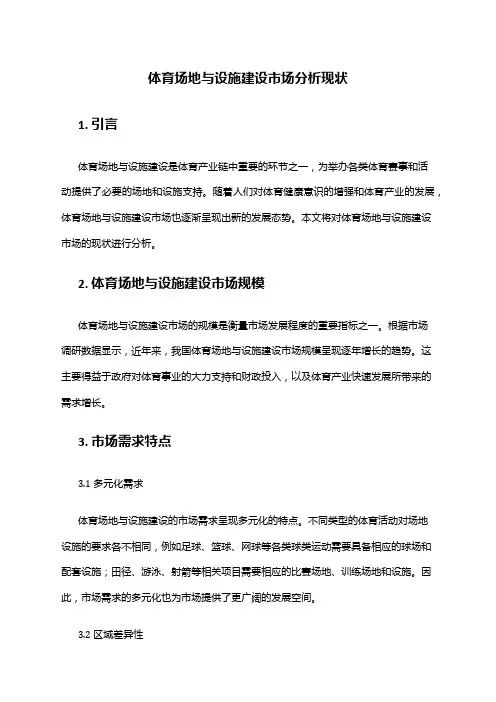 体育场地与设施建设市场分析现状

1. 引言

体育场地与设施建设是体育产业链中重要的环节之一，为举办各类体育赛事和活动提供了必要的场地和设施支持。随着人们对体育健康意识的增强和体育产业的发展，体育场地与设施建设市场也逐渐呈现出新的发展态势。本文将对体育场地与设施建设市场的现状进行分析。

2. 体育场地与设施建设市场规模

体育场地与设施建设市场的规模是衡量市场发展程度的重要指标之一。根据市场调研数据显示，近年来，我国体育场地与设施建设市场规模呈现逐年增长的趋势。这主要得益于政府对体育事业的大力支持和财政投入，以及体育产业快速发展所带来的需求增长。

3. 市场需求特点

3.1 多元化需求

体育场地与设施建设的市场需求呈现多元化的特点。不同类型的体育活动对场地设施的要求各不相同，例如足球、篮球、网球等各类球类运动需要具备相应的球场和配套设施；田径、游泳、射箭等相关项目需要相应的比赛场地、训练场地和设施。因此，市场需求的多元化也为市场提供了更广阔的发展空间。

3.2 区域差异性